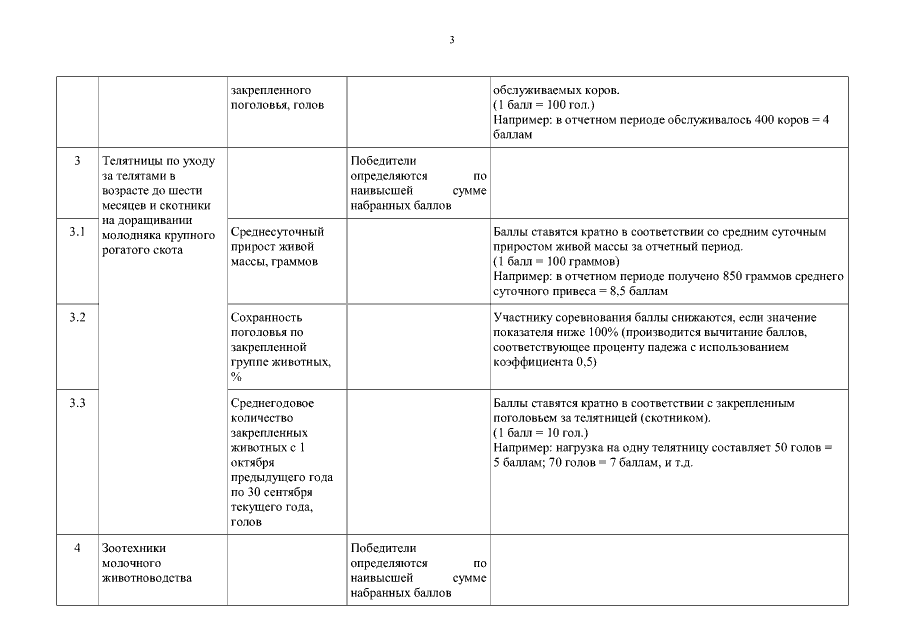 3

|  |  |  |  |  |
|---|---|---|---|---|
|  |  | закрепленного поголовья, голов |  | обслуживаемых коров. (1 балл = 100 гол.) Например: в отчетном периоде обслуживалось 400 коров = 4 баллам |
| 3 | Телятницы по уходу за телятами в возрасте до шести месяцев и скотники на доращивании молодняка крупного рогатого скота |  | Победители определяются по наивысшей сумме набранных баллов |  |
| 3.1 |  | Среднесуточный прирост живой массы, граммов |  | Баллы ставятся кратно в соответствии со средним суточным приростом живой массы за отчетный период. (1 балл = 100 граммов) Например: в отчетном периоде получено 850 граммов среднего суточного привеса = 8,5 баллам |
| 3.2 |  | Сохранность поголовья по закрепленной группе животных, % |  | Участнику соревнования баллы снижаются, если значение показателя ниже 100% (производится вычитание баллов, соответствующее проценту падежа с использованием коэффициента 0,5) |
| 3.3 |  | Среднегодовое количество закрепленных животных с 1 октября предыдущего года по 30 сентября текущего года, голов |  | Баллы ставятся кратно в соответствии с закрепленным поголовьем за телятницей (скотником). (1 балл = 10 гол.) Например: нагрузка на одну телятницу составляет 50 голов = 5 баллам; 70 голов = 7 баллам, и т.д. |
| 4 | Зоотехники молочного животноводства |  | Победители определяются по наивысшей сумме набранных баллов |  |